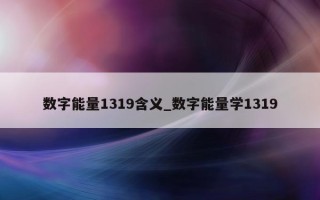 数字能量1319含义_数字能量学1319